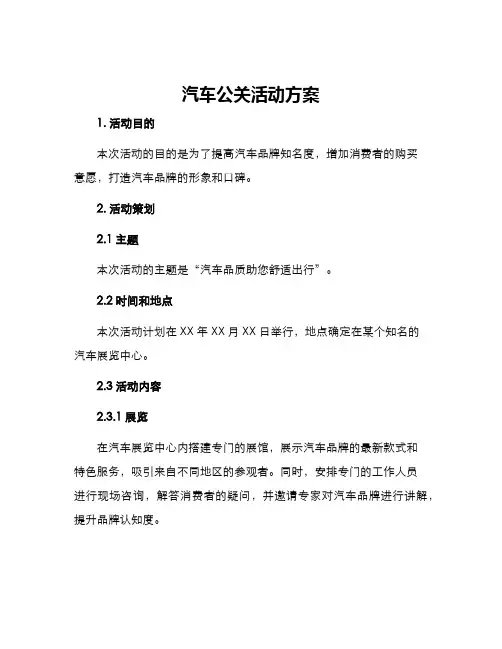 汽车公关活动方案

1. 活动目的

本次活动的目的是为了提高汽车品牌知名度，增加消费者的购买意愿，打造汽车品牌的形象和口碑。

2. 活动策划

2.1 主题

本次活动的主题是“汽车品质助您舒适出行”。

2.2 时间和地点

本次活动计划在 XX 年 XX 月 XX 日举行，地点确定在某个知名的汽车展览中心。

2.3 活动内容

2.3.1 展览

在汽车展览中心内搭建专门的展馆，展示汽车品牌的最新款式和特色服务，吸引来自不同地区的参观者。同时，安排专门的工作人员进行现场咨询，解答消费者的疑问，并邀请专家对汽车品牌进行讲解，提升品牌认知度。